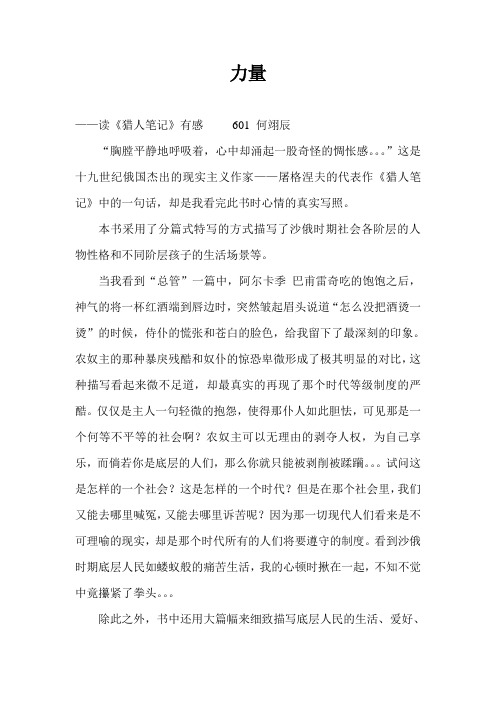 力量

——读《猎人笔记》有感　　601 何翊辰

“胸膛平静地呼吸着，心中却涌起一股奇怪的惆怅感。。。”这是十九世纪俄国杰出的现实主义作家——屠格涅夫的代表作《猎人笔记》中的一句话，却是我看完此书时心情的真实写照。

本书采用了分篇式特写的方式描写了沙俄时期社会各阶层的人物性格和不同阶层孩子的生活场景等。

当我看到“总管”一篇中，阿尔卡季 巴甫雷奇吃的饱饱之后，神气的将一杯红酒端到唇边时，突然皱起眉头说道“怎么没把酒烫一烫”的时候，侍仆的慌张和苍白的脸色，给我留下了最深刻的印象。农奴主的那种暴戾残酷和奴仆的惊恐卑微形成了极其明显的对比，这种描写看起来微不足道，却最真实的再现了那个时代等级制度的严酷。仅仅是主人一句轻微的抱怨，使得那仆人如此胆怯，可见那是一个何等不平等的社会啊？农奴主可以无理由的剥夺人权，为自己享乐，而倘若你是底层的人们，那么你就只能被剥削被蹂躏。。。试问这是怎样的一个社会？这是怎样的一个时代？但是在那个社会里，我们又能去哪里喊冤，又能去哪里诉苦呢？因为那一切现代人们看来是不可理喻的现实，却是那个时代所有的人们将要遵守的制度。看到沙俄时期底层人民如蝼蚁般的痛苦生活，我的心顿时揪在一起，不知不觉中竟攥紧了拳头。。。

除此之外，书中还用大篇幅来细致描写底层人民的生活、爱好、